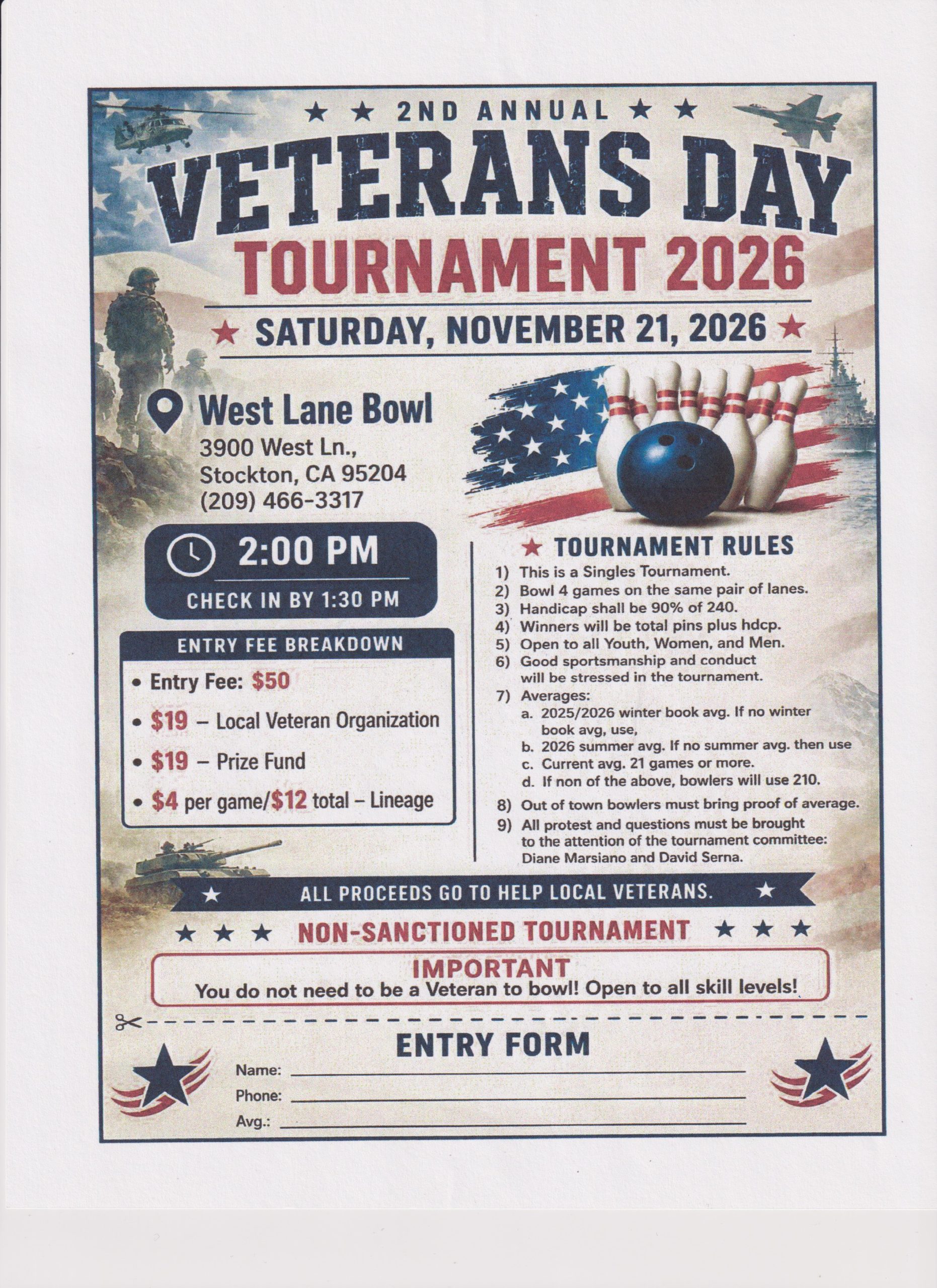 ★ ★ 2ND ANNUAL ★ ★

VETERANS DAY

TOURNAMENT 2026

★ SATURDAY, NOVEMBER 21, 2026 ★

West Lane Bowl
3900 West Ln.,
Stockton, CA 95204
(209) 466-3317

2:00 PM
CHECK IN BY 1:30 PM

ENTRY FEE BREAKDOWN
• Entry Fee: $50
• $19 – Local Veteran Organization
• $19 – Prize Fund
• $4 per game/$12 total – Lineage

★ TOURNAMENT RULES
1) This is a Singles Tournament.
2) Bowl 4 games on the same pair of lanes.
3) Handicap shall be 90% of 240.
4) Winners will be total pins plus hdcp.
5) Open to all Youth, Women, and Men.
6) Good sportsmanship and conduct will be stressed in the tournament.
7) Averages:
a. 2025/2026 winter book avg. If no winter book avg, use,
b. 2026 summer avg. If no summer avg. then use
c. Current avg. 21 games or more.
d. If non of the above, bowlers will use 210.
8) Out of town bowlers must bring proof of average.
9) All protest and questions must be brought to the attention of the tournament committee: Diane Marsiano and David Serna.

★ ALL PROCEEDS GO TO HELP LOCAL VETERANS. ★

★ ★ ★ NON-SANCTIONED TOURNAMENT ★ ★ ★

IMPORTANT
You do not need to be a Veteran to bowl! Open to all skill levels!

ENTRY FORM
Name: ____
Phone: ____
Avg.: ____